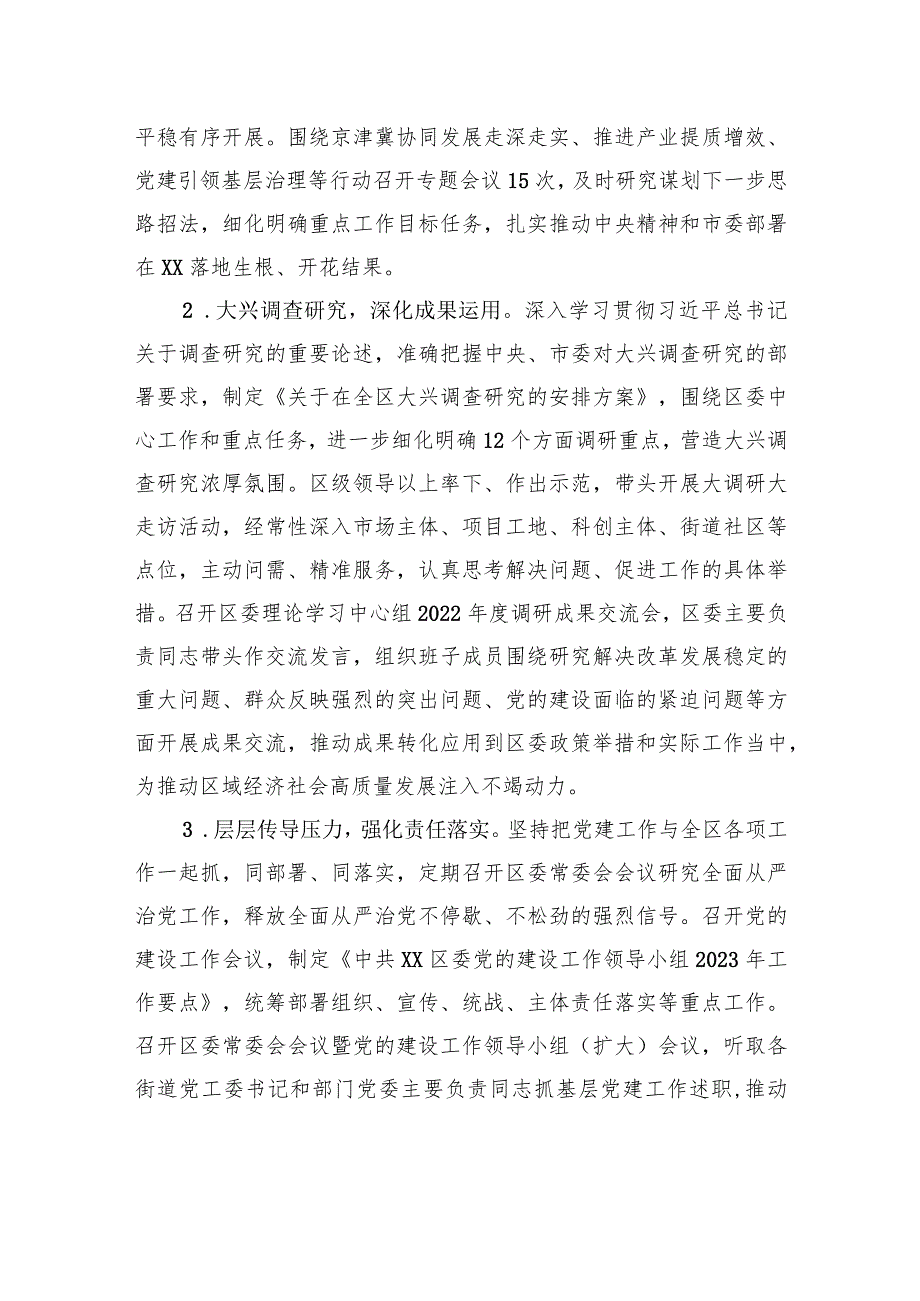 平稳有序开展。围绕京津冀协同发展走深走实、推进产业提质增效、党建引领基层治理等行动召开专题会议15次，及时研究谋划下一步思路招法，细化明确重点工作目标任务，扎实推动中央精神和市委部署在XX落地生根、开花结果。

2．大兴调查研究，深化成果运用。深入学习贯彻习近平总书记关于调查研究的重要论述，准确把握中央、市委对大兴调查研究的部署要求，制定《关于在全区大兴调查研究的安排方案》，围绕区委中心工作和重点任务，进一步细化明确12个方面调研重点，营造大兴调查研究浓厚氛围。区级领导以上率下、作出示范，带头开展大调研大走访活动，经常性深入市场主体、项目工地、科创主体、街道社区等点位，主动问需、精准服务，认真思考解决问题、促进工作的具体举措。召开区委理论学习中心组2022年度调研成果交流会，区委主要负责同志带头作交流发言，组织班子成员围绕研究解决改革发展稳定的重大问题、群众反映强烈的突出问题、党的建设面临的紧迫问题等方面开展成果交流，推动成果转化应用到区委政策举措和实际工作当中，为推动区域经济社会高质量发展注入不竭动力。

3．层层传导压力，强化责任落实。坚持把党建工作与全区各项工作一起抓，同部署、同落实，定期召开区委常委会会议研究全面从严治党工作，释放全面从严治党不停歇、不松劲的强烈信号。召开党的建设工作会议，制定《中共XX区委党的建设工作领导小组2023年工作要点》，统筹部署组织、宣传、统战、主体责任落实等重点工作。召开区委常委会会议暨党的建设工作领导小组（扩大）会议，听取各街道党工委书记和部门党委主要负责同志抓基层党建工作述职，推动